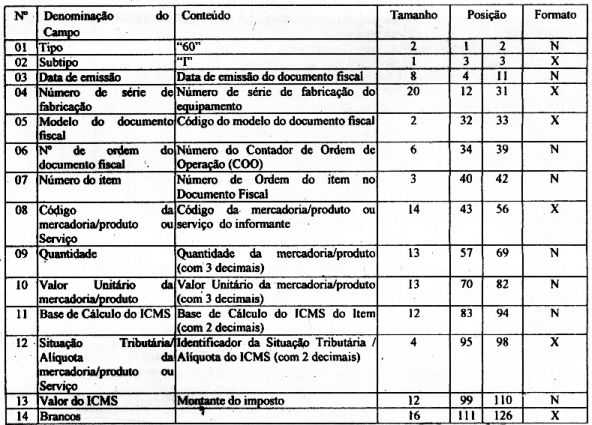 | Nº | Denominação do Campo | Conteúdo | Tamanho | Posição | | Formato |
|---|---|---|---|---|---|---|
| 01 | Tipo | "60" | 2 | 1 | 2 | N |
| 02 | Subtipo | "I" | 1 | 3 | 3 | X |
| 03 | Data de emissão | Data de emissão do documento fiscal | 8 | 4 | 11 | N |
| 04 | Número de série de fabricação | Número de série de fabricação do equipamento | 20 | 12 | 31 | X |
| 05 | Modelo do documento fiscal | Código do modelo do documento fiscal | 2 | 32 | 33 | X |
| 06 | Nº de ordem do documento fiscal | Número do Contador de Ordem de Operação (COO) | 6 | 34 | 39 | N |
| 07 | Número do item | Número de Ordem do item no Documento Fiscal | 3 | 40 | 42 | N |
| 08 | Código da mercadoria/produto ou Serviço | Código da mercadoria/produto ou serviço do informante | 14 | 43 | 56 | X |
| 09 | Quantidade | Quantidade da mercadoria/produto (com 3 decimais) | 13 | 57 | 69 | N |
| 10 | Valor Unitário da mercadoria/produto | Valor Unitário da mercadoria/produto (com 3 decimais) | 13 | 70 | 82 | N |
| 11 | Base de Cálculo do ICMS | Base de Cálculo do ICMS do Item (com 2 decimais) | 12 | 83 | 94 | N |
| 12 | Situação Tributária/ Alíquota da mercadoria/produto ou Serviço | Identificador da Situação Tributária / Alíquota do ICMS (com 2 decimais) | 4 | 95 | 98 | X |
| 13 | Valor do ICMS | Montante do imposto | 12 | 99 | 110 | N |
| 14 | Brancos | | 16 | 111 | 126 | X |